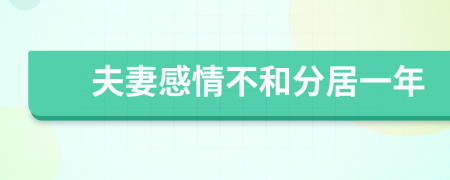 夫妻感情不和分居一年